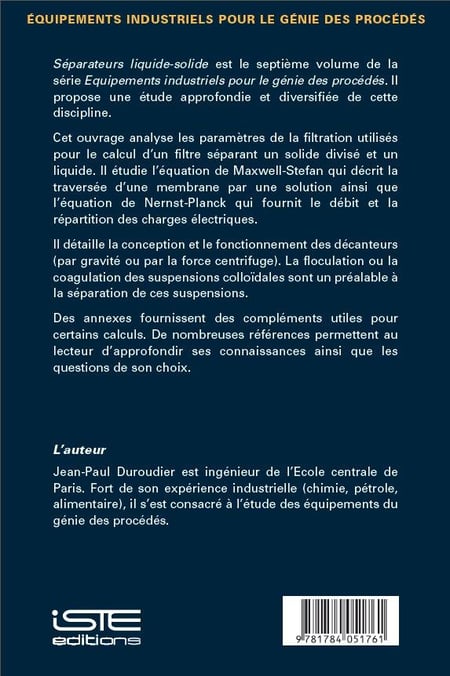 ÉQUIPEMENTS INDUSTRIELS POUR LE GÉNIE DES PROCÉDÉS

Séparateurs liquide-solide est le septième volume de la série Equipements industriels pour le génie des procédés. Il propose une étude approfondie et diversifiée de cette discipline.

Cet ouvrage analyse les paramètres de la filtration utilisés pour le calcul d'un filtre séparant un solide divisé et un liquide. Il étudie l'équation de Maxwell-Stefan qui décrit la traversée d'une membrane par une solution ainsi que l'équation de Nernst-Planck qui fournit le débit et la répartition des charges électriques.

Il détaille la conception et le fonctionnement des décanteurs (par gravité ou par la force centrifuge). La floculation ou la coagulation des suspensions colloïdales sont un préalable à la séparation de ces suspensions.

Des annexes fournissent des compléments utiles pour certains calculs. De nombreuses références permettent au lecteur d'approfondir ses connaissances ainsi que les questions de son choix.

L'auteur

Jean-Paul Duroudier est ingénieur de l'Ecole centrale de Paris. Fort de son expérience industrielle (chimie, pétrole, alimentaire), il s'est consacré à l'étude des équipements du génie des procédés.

iSTE
editions

9 781784 051761